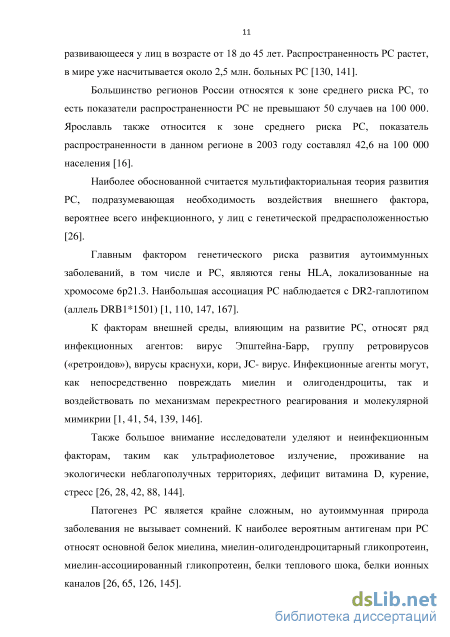 11

развивающееся у лиц в возрасте от 18 до 45 лет. Распространенность РС растет, в мире уже насчитывается около 2,5 млн. больных РС [130, 141].

Большинство регионов России относятся к зоне среднего риска РС, то есть показатели распространенности РС не превышают 50 случаев на 100 000. Ярославль также относится к зоне среднего риска РС, показатель распространенности в данном регионе в 2003 году составлял 42,6 на 100 000 населения [16].

Наиболее обоснованной считается мультифакториальная теория развития РС, подразумевающая необходимость воздействия внешнего фактора, вероятнее всего инфекционного, у лиц с генетической предрасположенностью [26].

Главным фактором генетического риска развития аутоиммунных заболеваний, в том числе и РС, являются гены HLA, локализованные на хромосоме 6p21.3. Наибольшая ассоциация РС наблюдается с DR2-гаплотипом (аллель DRB1*1501) [1, 110, 147, 167].

К факторам внешней среды, влияющим на развитие РС, относят ряд инфекционных агентов: вирус Эпштейна-Барр, группу ретровирусов («ретроидов»), вирусы краснухи, кори, JC- вирус. Инфекционные агенты могут, как непосредственно повреждать миелин и олигодендроциты, так и воздействовать по механизмам перекрестного реагирования и молекулярной мимикрии [1, 41, 54, 139, 146].

Также большое внимание исследователи уделяют и неинфекционным факторам, таким как ультрафиолетовое излучение, проживание на экологически неблагополучных территориях, дефицит витамина D, курение, стресс [26, 28, 42, 88, 144].

Патогенез РС является крайне сложным, но аутоиммунная природа заболевания не вызывает сомнений. К наиболее вероятным антигенам при РС относят основной белок миелина, миелин-олигодендроцитарный гликопротеин, миелин-ассоциированный гликопротеин, белки теплового шока, белки ионных каналов [26, 65, 126, 145].

dsLib.net
библиотека диссертаций